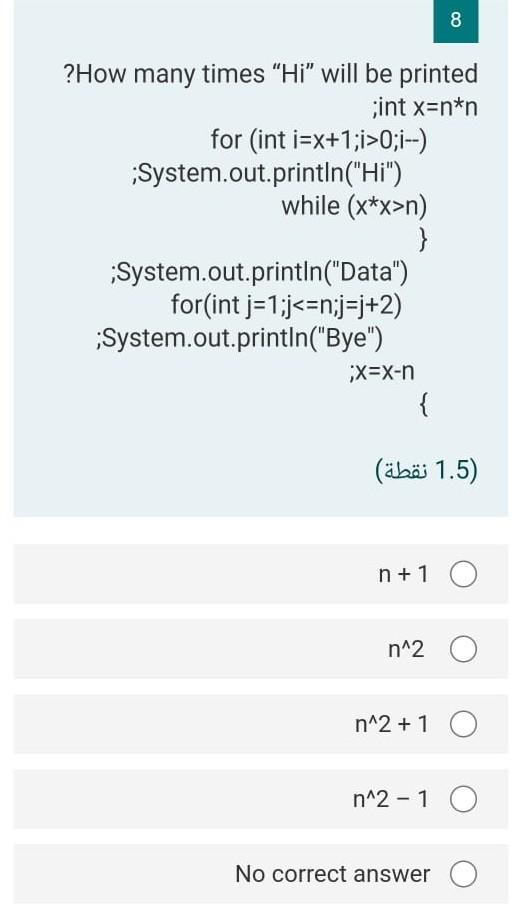 8

?How many times “Hi” will be printed

;int x=n*n

for (int i=x+1;i>0;i--)

;System.out.println("Hi")

while (x*x>n)

}

;System.out.println("Data")

for(int j=1;j<=n;j=j+2)

;System.out.println("Bye")

;x=x-n

{

(1.5 نقطة)

n + 1

n^2

n^2 + 1

n^2 − 1

No correct answer